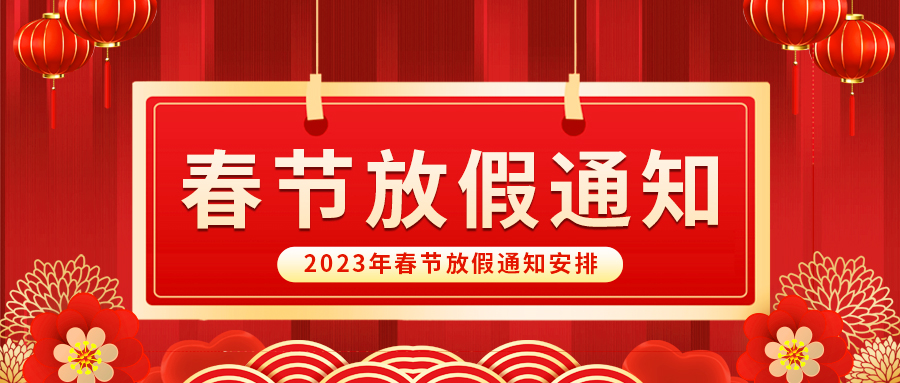 春节放假通知

2023年春节放假通知安排